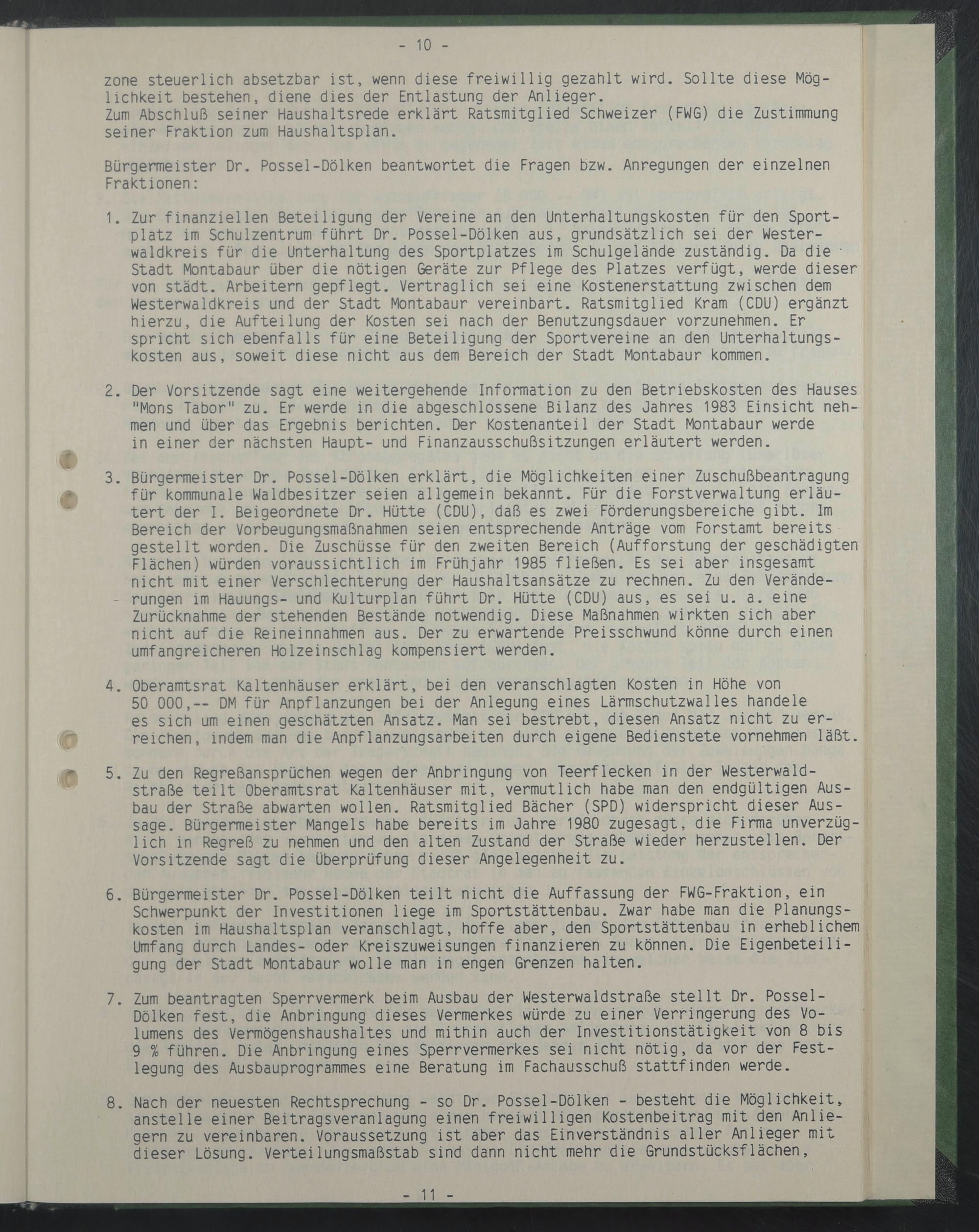 - 10 -

zone steuerlich absetzbar ist, wenn diese freiwillig gezahlt wird. Sollte diese Möglichkeit bestehen, diene dies der Entlastung der Anlieger.
Zum Abschluß seiner Haushaltsrede erklärt Ratsmitglied Schweizer (FWG) die Zustimmung seiner Fraktion zum Haushaltsplan.

Bürgermeister Dr. Possel-Dölken beantwortet die Fragen bzw. Anregungen der einzelnen Fraktionen:

1. Zur finanziellen Beteiligung der Vereine an den Unterhaltungskosten für den Sportplatz im Schulzentrum führt Dr. Possel-Dölken aus, grundsätzlich sei der Westerwaldkreis für die Unterhaltung des Sportplatzes im Schulgelände zuständig. Da die Stadt Montabaur über die nötigen Geräte zur Pflege des Platzes verfügt, werde dieser von städt. Arbeitern gepflegt. Vertraglich sei eine Kostenerstattung zwischen dem Westerwaldkreis und der Stadt Montabaur vereinbart. Ratsmitglied Kram (CDU) ergänzt hierzu, die Aufteilung der Kosten sei nach der Benutzungsdauer vorzunehmen. Er spricht sich ebenfalls für eine Beteiligung der Sportvereine an den Unterhaltungskosten aus, soweit diese nicht aus dem Bereich der Stadt Montabaur kommen.

2. Der Vorsitzende sagt eine weitergehende Information zu den Betriebskosten des Hauses "Mons Tabor" zu. Er werde in die abgeschlossene Bilanz des Jahres 1983 Einsicht nehmen und über das Ergebnis berichten. Der Kostenanteil der Stadt Montabaur werde in einer der nächsten Haupt- und Finanzausschußsitzungen erläutert werden.

3. Bürgermeister Dr. Possel-Dölken erklärt, die Möglichkeiten einer Zuschußbeantragung für kommunale Waldbesitzer seien allgemein bekannt. Für die Forstverwaltung erläutert der I. Beigeordnete Dr. Hütte (CDU), daß es zwei Förderungsbereiche gibt. Im Bereich der Vorbeugungsmaßnahmen seien entsprechende Anträge vom Forstamt bereits gestellt worden. Die Zuschüsse für den zweiten Bereich (Aufforstung der geschädigten Flächen) würden voraussichtlich im Frühjahr 1985 fließen. Es sei aber insgesamt nicht mit einer Verschlechterung der Haushaltsansätze zu rechnen. Zu den Veränderungen im Hauungs- und Kulturplan führt Dr. Hütte (CDU) aus, es sei u. a. eine Zurücknahme der stehenden Bestände notwendig. Diese Maßnahmen wirkten sich aber nicht auf die Reineinnahmen aus. Der zu erwartende Preisschwund könne durch einen umfangreicheren Holzeinschlag kompensiert werden.

4. Oberamtsrat Kaltenhäuser erklärt, bei den veranschlagten Kosten in Höhe von 50 000,-- DM für Anpflanzungen bei der Anlegung eines Lärmschutzwalles handele es sich um einen geschätzten Ansatz. Man sei bestrebt, diesen Ansatz nicht zu erreichen, indem man die Anpflanzungsarbeiten durch eigene Bedienstete vornehmen läßt.

5. Zu den Regreßansprüchen wegen der Anbringung von Teerflecken in der Westerwaldstraße teilt Oberamtsrat Kaltenhäuser mit, vermutlich habe man den endgültigen Ausbau der Straße abwarten wollen. Ratsmitglied Bächer (SPD) widerspricht dieser Aussage. Bürgermeister Mangels habe bereits im Jahre 1980 zugesagt, die Firma unverzüglich in Regreß zu nehmen und den alten Zustand der Straße wieder herzustellen. Der Vorsitzende sagt die Überprüfung dieser Angelegenheit zu.

6. Bürgermeister Dr. Possel-Dölken teilt nicht die Auffassung der FWG-Fraktion, ein Schwerpunkt der Investitionen liege im Sportstättenbau. Zwar habe man die Planungskosten im Haushaltsplan veranschlagt, hoffe aber, den Sportstättenbau in erheblichem Umfang durch Landes- oder Kreiszuweisungen finanzieren zu können. Die Eigenbeteiligung der Stadt Montabaur wolle man in engen Grenzen halten.

7. Zum beantragten Sperrvermerk beim Ausbau der Westerwaldstraße stellt Dr. Possel-Dölken fest, die Anbringung dieses Vermerkes würde zu einer Verringerung des Volumens des Vermögenshaushaltes und mithin auch der Investitionstätigkeit von 8 bis 9 % führen. Die Anbringung eines Sperrvermerkes sei nicht nötig, da vor der Festlegung des Ausbauprogrammes eine Beratung im Fachausschuß stattfinden werde.

8. Nach der neuesten Rechtsprechung - so Dr. Possel-Dölken - besteht die Möglichkeit, anstelle einer Beitragsveranlagung einen freiwilligen Kostenbeitrag mit den Anliegern zu vereinbaren. Voraussetzung ist aber das Einverständnis aller Anlieger mit dieser Lösung. Verteilungsmaßstab sind dann nicht mehr die Grundstücksflächen,

- 11 -